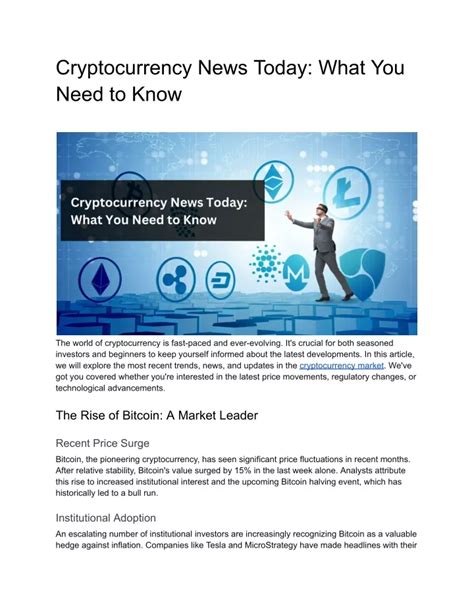 Cryptocurrency News Today: What You Need to Know

Cryptocurrency News Today: What You Need to Know

The world of cryptocurrency is fast-paced and ever-evolving. It's crucial for both seasoned investors and beginners to keep yourself informed about the latest developments. In this article, we will explore the most recent trends, news, and updates in the cryptocurrency market. We've got you covered whether you're interested in the latest price movements, regulatory changes, or technological advancements.

The Rise of Bitcoin: A Market Leader

Recent Price Surge

Bitcoin, the pioneering cryptocurrency, has seen significant price fluctuations in recent months. After relative stability, Bitcoin's value surged by 15% in the last week alone. Analysts attribute this rise to increased institutional interest and the upcoming Bitcoin halving event, which has historically led to a bull run.

Institutional Adoption

An escalating number of institutional investors are increasingly recognizing Bitcoin as a valuable hedge against inflation. Companies like Tesla and MicroStrategy have made headlines with their